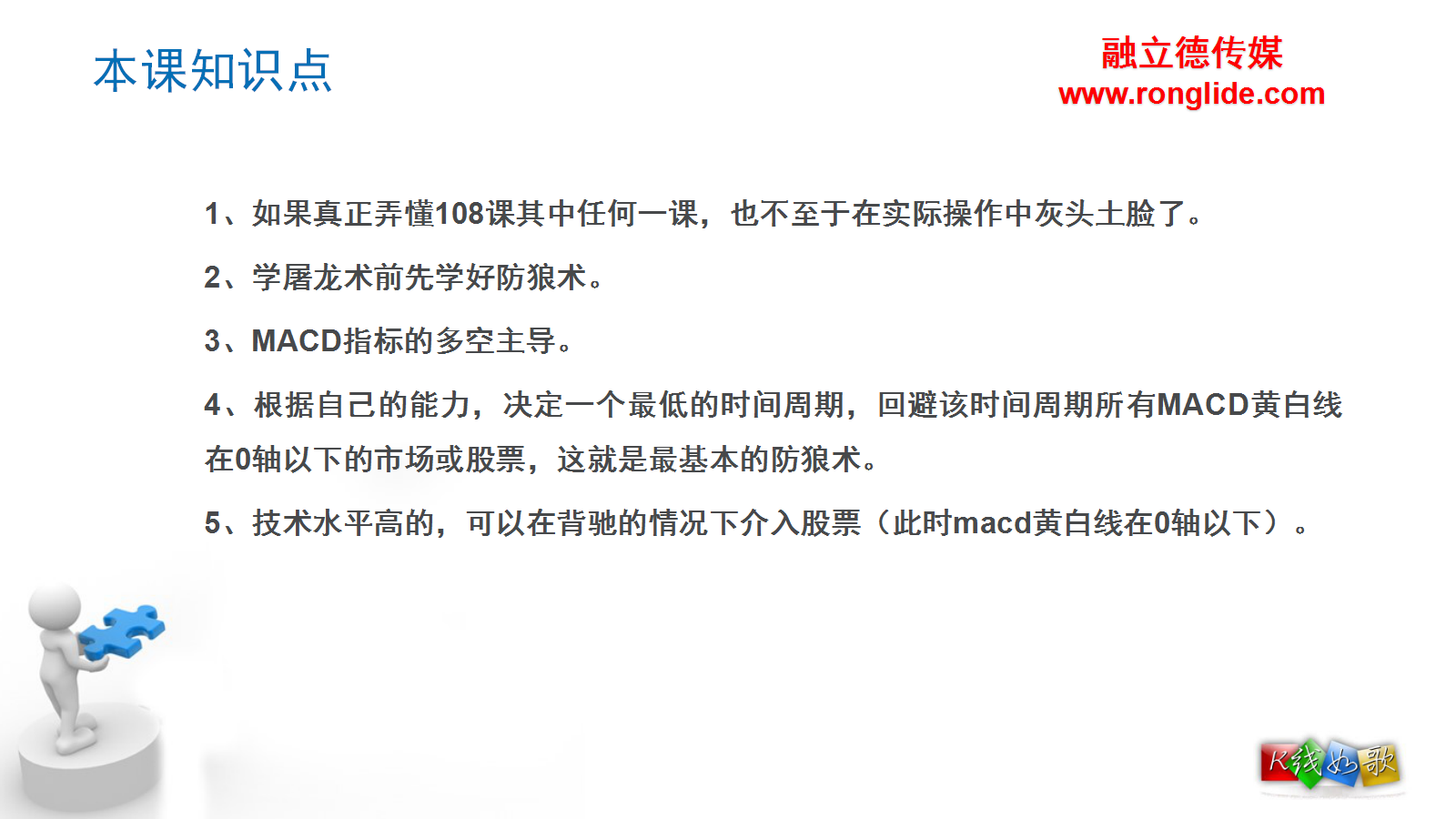 本课知识点

融立德传媒
www.ronglide.com

1、如果真正弄懂108课其中任何一课，也不至于在实际操作中灰头土脸了。

2、学屠龙术前先学好防狼术。

3、MACD指标的多空主导。

4、根据自己的能力，决定一个最低的时间周期，回避该时间周期所有MACD黄白线在0轴以下的市场或股票，这就是最基本的防狼术。

5、技术水平高的，可以在背驰的情况下介入股票（此时macd黄白线在0轴以下）。

K线如歌